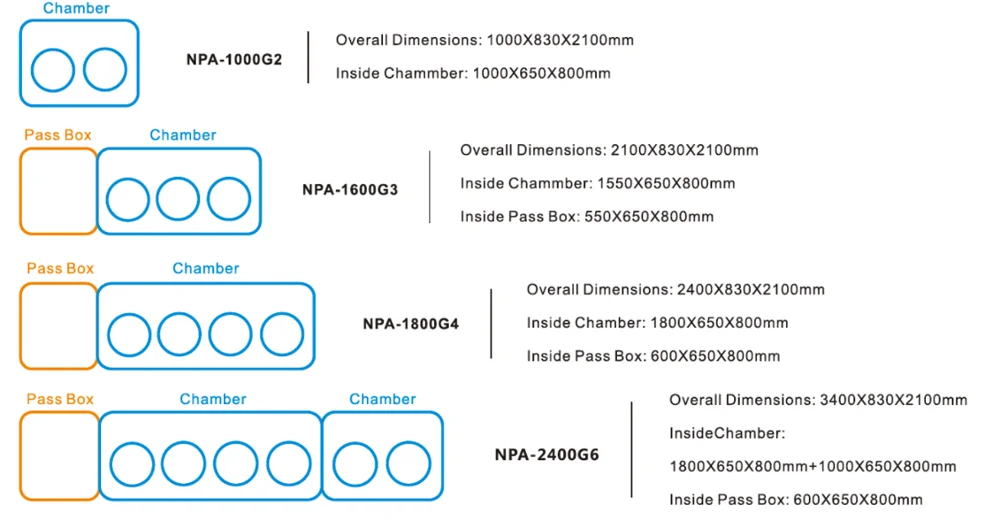 Chamber

NPA-1000G2

Overall Dimensions: 1000X830X2100mm

Inside Chammber: 1000X650X800mm

Pass Box

Chamber

NPA-1600G3

Overall Dimensions: 2100X830X2100mm

Inside Chammber: 1550X650X800mm

Inside Pass Box: 550X650X800mm

Pass Box

Chamber

NPA-1800G4

Overall Dimensions: 2400X830X2100mm

Inside Chamber: 1800X650X800mm

Inside Pass Box: 600X650X800mm

Pass Box

Chamber

Chamber

NPA-2400G6

Overall Dimensions: 3400X830X2100mm

InsideChamber:

1800X650X800mm+1000X650X800mm

Inside Pass Box: 600X650X800mm